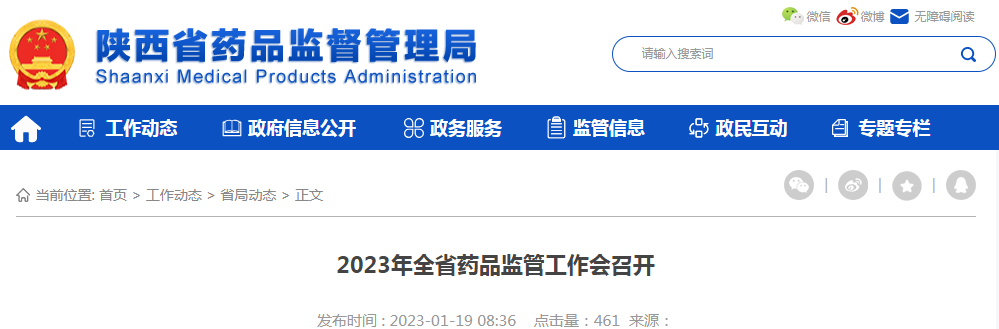 陕西省药品监督管理局
Shaanxi Medical Products Administration

微信 微博 无障碍阅读

请输入搜索词

工作动态 政府信息公开 政务服务 监管信息 政民互动 专题专栏

当前位置: 首页 > 工作动态 > 省局动态 > 正文

2023年全省药品监管工作会召开

发布时间：2023-01-19 08:36 点击量：461 来源：